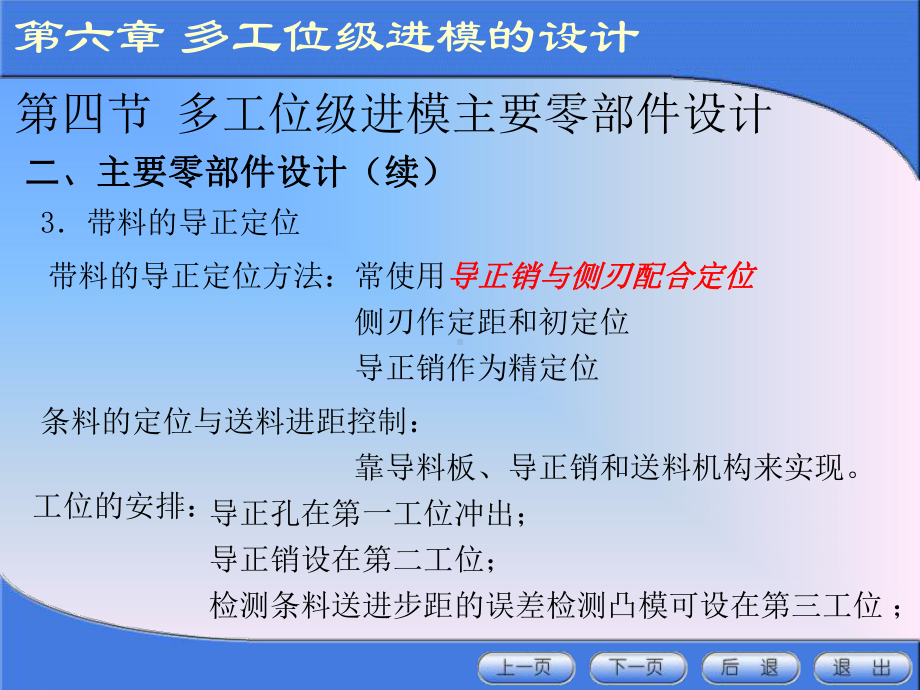 第六章 多工位级进模的设计

第四节 多工位级进模主要零部件设计

二、主要零部件设计（续）

3．带料的导正定位

带料的导正定位方法：常使用导正销与侧刃配合定位
侧刃作定距和初定位
导正销作为精定位

条料的定位与送料进距控制：
靠导料板、导正销和送料机构来实现。

工位的安排：导正孔在第一工位冲出；
导正销设在第二工位；
检测条料送进步距的误差检测凸模可设在第三工位；

上一页 下一页 后 退 退 出